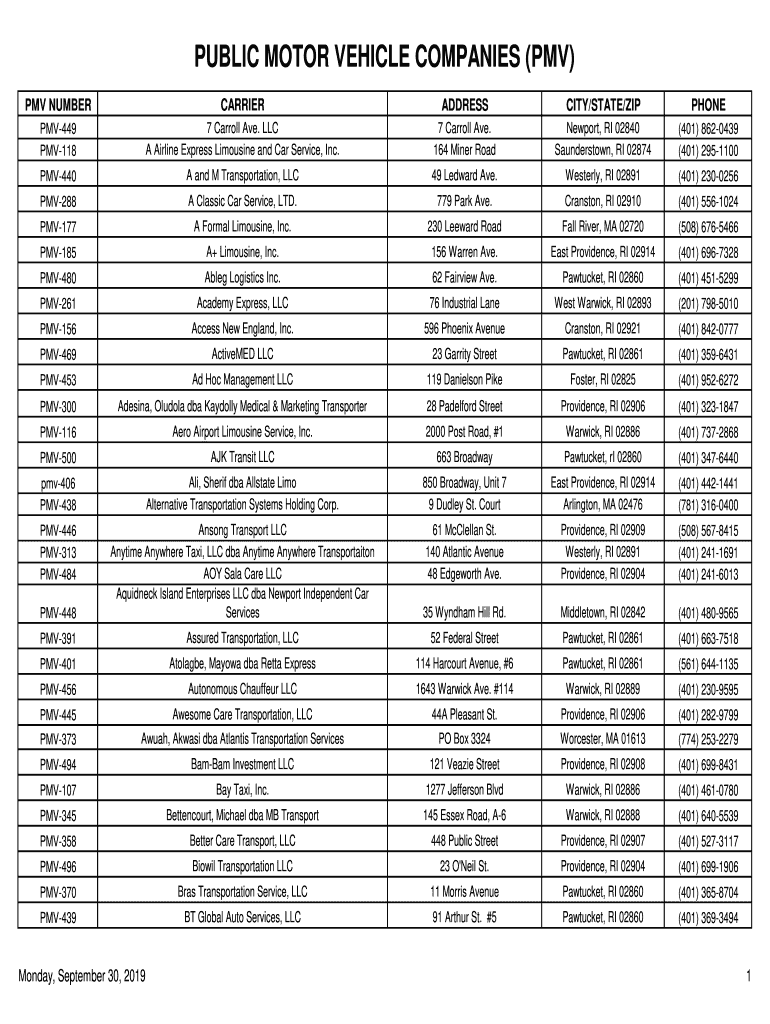 PUBLIC MOTOR VEHICLE COMPANIES (PMV)

| PMV NUMBER | CARRIER | ADDRESS | CITY/STATE/ZIP | PHONE |
|---|---|---|---|---|
| PMV-449 | 7 Carroll Ave. LLC | 7 Carroll Ave. | Newport, RI 02840 | (401) 862-0439 |
| PMV-118 | A Airline Express Limousine and Car Service, Inc. | 164 Miner Road | Saunderstown, RI 02874 | (401) 295-1100 |
| PMV-440 | A and M Transportation, LLC | 49 Ledward Ave. | Westerly, RI 02891 | (401) 230-0256 |
| PMV-288 | A Classic Car Service, LTD. | 779 Park Ave. | Cranston, RI 02910 | (401) 556-1024 |
| PMV-177 | A Formal Limousine, Inc. | 230 Leeward Road | Fall River, MA 02720 | (508) 676-5466 |
| PMV-185 | A+ Limousine, Inc. | 156 Warren Ave. | East Providence, RI 02914 | (401) 696-7328 |
| PMV-480 | Ableg Logistics Inc. | 62 Fairview Ave. | Pawtucket, RI 02860 | (401) 451-5299 |
| PMV-261 | Academy Express, LLC | 76 Industrial Lane | West Warwick, RI 02893 | (201) 798-5010 |
| PMV-156 | Access New England, Inc. | 596 Phoenix Avenue | Cranston, RI 02921 | (401) 842-0777 |
| PMV-469 | ActiveMED LLC | 23 Garrity Street | Pawtucket, RI 02861 | (401) 359-6431 |
| PMV-453 | Ad Hoc Management LLC | 119 Danielson Pike | Foster, RI 02825 | (401) 952-6272 |
| PMV-300 | Adesina, Oludola dba Kaydolly Medical & Marketing Transporter | 28 Padelford Street | Providence, RI 02906 | (401) 323-1847 |
| PMV-116 | Aero Airport Limousine Service, Inc. | 2000 Post Road, #1 | Warwick, RI 02886 | (401) 737-2868 |
| PMV-500 | AJK Transit LLC | 663 Broadway | Pawtucket, rI 02860 | (401) 347-6440 |
| pmv-406 | Ali, Sherif dba Allstate Limo | 850 Broadway, Unit 7 | East Providence, RI 02914 | (401) 442-1441 |
| PMV-438 | Alternative Transportation Systems Holding Corp. | 9 Dudley St. Court | Arlington, MA 02476 | (781) 316-0400 |
| PMV-446 | Ansong Transport LLC | 61 McClellan St. | Providence, RI 02909 | (508) 567-8415 |
| PMV-313 | Anytime Anywhere Taxi, LLC dba Anytime Anywhere Transportaiton | 140 Atlantic Avenue | Westerly, RI 02891 | (401) 241-1691 |
| PMV-484 | AOY Sala Care LLC | 48 Edgeworth Ave. | Providence, RI 02904 | (401) 241-6013 |
| PMV-448 | Aquidneck Island Enterprises LLC dba Newport Independent Car Services | 35 Wyndham Hill Rd. | Middletown, RI 02842 | (401) 480-9565 |
| PMV-391 | Assured Transportation, LLC | 52 Federal Street | Pawtucket, RI 02861 | (401) 663-7518 |
| PMV-401 | Atolagbe, Mayowa dba Retta Express | 114 Harcourt Avenue, #6 | Pawtucket, RI 02861 | (561) 644-1135 |
| PMV-456 | Autonomous Chauffeur LLC | 1643 Warwick Ave. #114 | Warwick, RI 02889 | (401) 230-9595 |
| PMV-445 | Awesome Care Transportation, LLC | 44A Pleasant St. | Providence, RI 02906 | (401) 282-9799 |
| PMV-373 | Awuah, Akwasi dba Atlantis Transportation Services | PO Box 3324 | Worcester, MA 01613 | (774) 253-2279 |
| PMV-494 | Bam-Bam Investment LLC | 121 Veazie Street | Providence, RI 02908 | (401) 699-8431 |
| PMV-107 | Bay Taxi, Inc. | 1277 Jefferson Blvd | Warwick, RI 02886 | (401) 461-0780 |
| PMV-345 | Bettencourt, Michael dba MB Transport | 145 Essex Road, A-6 | Warwick, RI 02888 | (401) 640-5539 |
| PMV-358 | Better Care Transport, LLC | 448 Public Street | Providence, RI 02907 | (401) 527-3117 |
| PMV-496 | Biowil Transportation LLC | 23 O'Neil St. | Providence, RI 02904 | (401) 699-1906 |
| PMV-370 | Bras Transportation Service, LLC | 11 Morris Avenue | Pawtucket, RI 02860 | (401) 365-8704 |
| PMV-439 | BT Global Auto Services, LLC | 91 Arthur St. #5 | Pawtucket, RI 02860 | (401) 369-3494 |

Monday, September 30, 2019

1